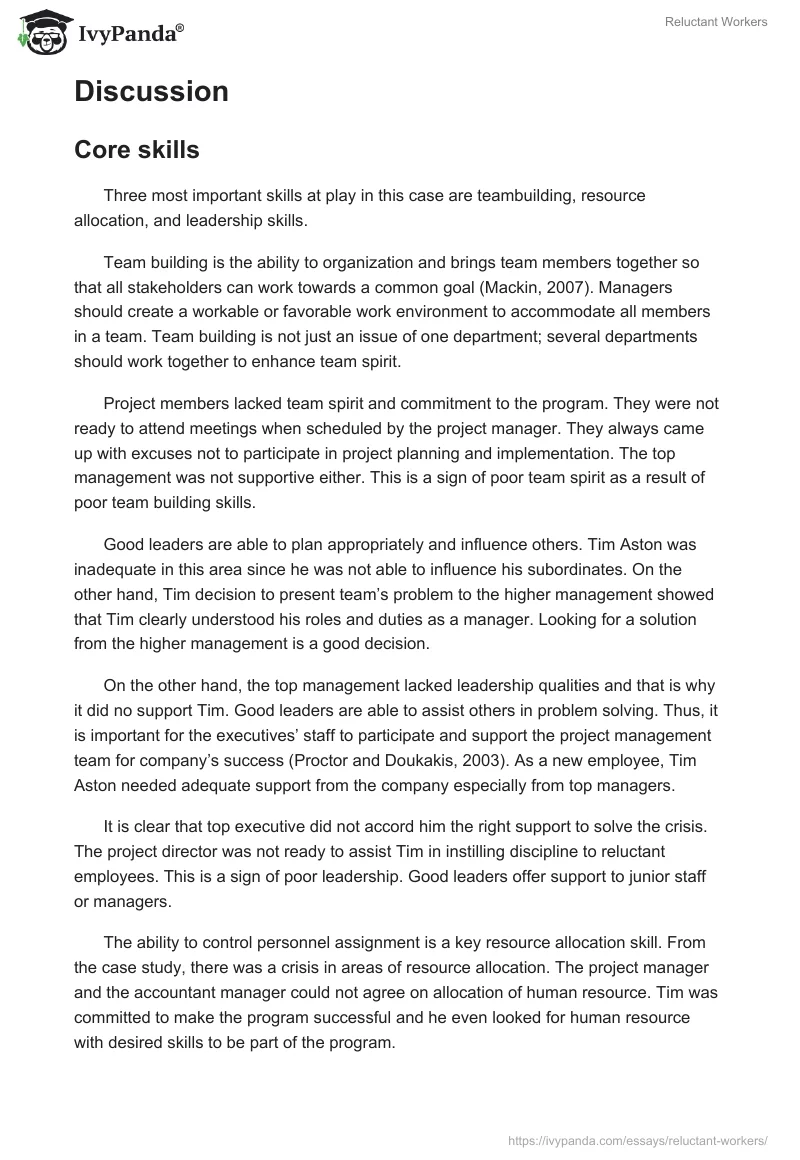 IvyPanda®

Reluctant Workers

Discussion

Core skills

Three most important skills at play in this case are teambuilding, resource allocation, and leadership skills.

Team building is the ability to organization and brings team members together so that all stakeholders can work towards a common goal (Mackin, 2007). Managers should create a workable or favorable work environment to accommodate all members in a team. Team building is not just an issue of one department; several departments should work together to enhance team spirit.

Project members lacked team spirit and commitment to the program. They were not ready to attend meetings when scheduled by the project manager. They always came up with excuses not to participate in project planning and implementation. The top management was not supportive either. This is a sign of poor team spirit as a result of poor team building skills.

Good leaders are able to plan appropriately and influence others. Tim Aston was inadequate in this area since he was not able to influence his subordinates. On the other hand, Tim decision to present team's problem to the higher management showed that Tim clearly understood his roles and duties as a manager. Looking for a solution from the higher management is a good decision.

On the other hand, the top management lacked leadership qualities and that is why it did no support Tim. Good leaders are able to assist others in problem solving. Thus, it is important for the executives' staff to participate and support the project management team for company's success (Proctor and Doukakis, 2003). As a new employee, Tim Aston needed adequate support from the company especially from top managers.

It is clear that top executive did not accord him the right support to solve the crisis. The project director was not ready to assist Tim in instilling discipline to reluctant employees. This is a sign of poor leadership. Good leaders offer support to junior staff or managers.

The ability to control personnel assignment is a key resource allocation skill. From the case study, there was a crisis in areas of resource allocation. The project manager and the accountant manager could not agree on allocation of human resource. Tim was committed to make the program successful and he even looked for human resource with desired skills to be part of the program.

https://ivypanda.com/essays/reluctant-workers/